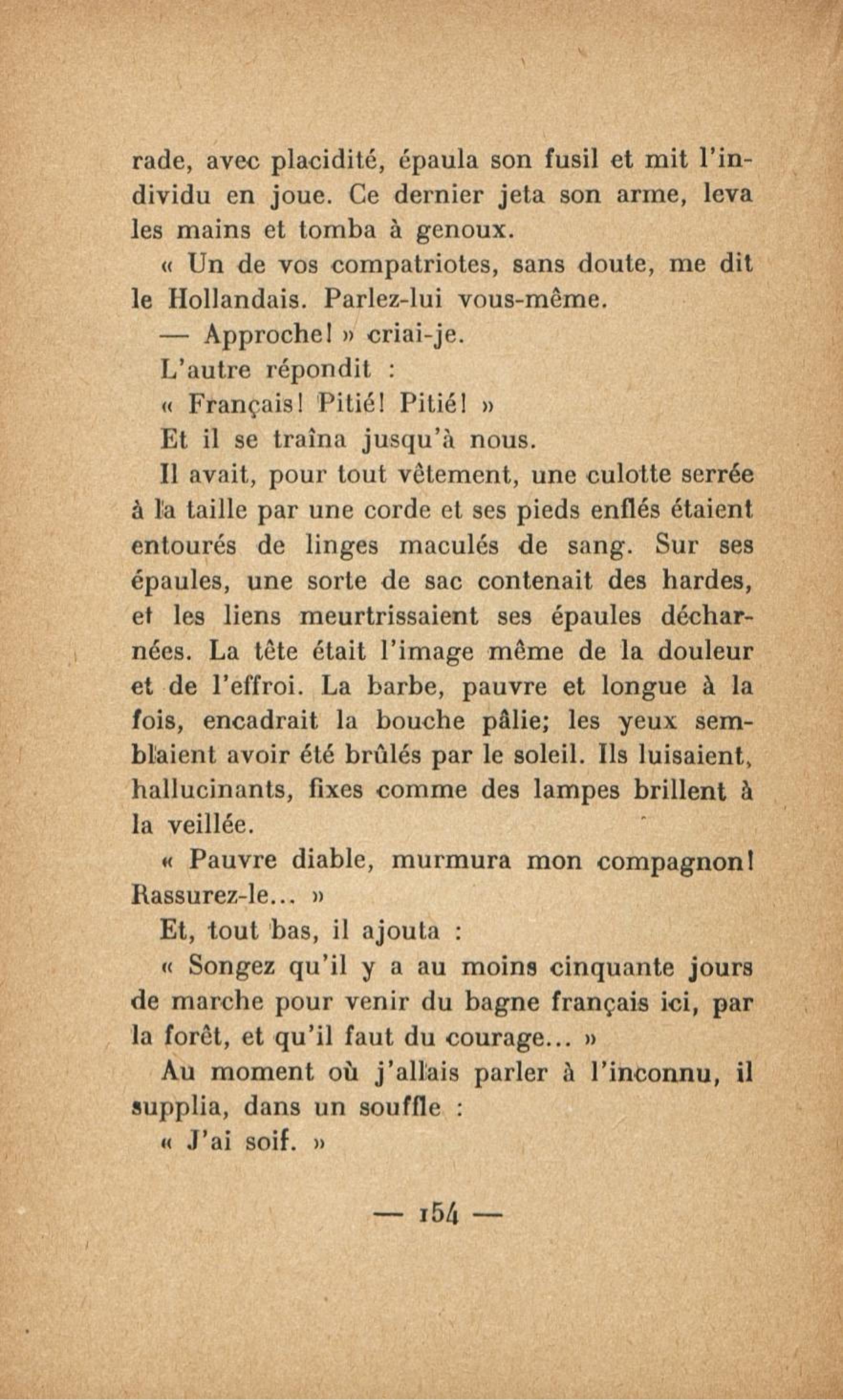 rade, avec placidité, épaula son fusil et mit l'individu en joue. Ce dernier jeta son arme, leva les mains et tomba à genoux.

« Un de vos compatriotes, sans doute, me dit le Hollandais. Parlez-lui vous-même.

— Approche! » criai-je.

L'autre répondit :

« Français! Pitié! Pitié! »

Et il se traîna jusqu'à nous.

Il avait, pour tout vêtement, une culotte serrée à la taille par une corde et ses pieds enflés étaient entourés de linges maculés de sang. Sur ses épaules, une sorte de sac contenait des hardes, et les liens meurtrissaient ses épaules décharnées. La tête était l'image même de la douleur et de l'effroi. La barbe, pauvre et longue à la fois, encadrait la bouche pâlie; les yeux semblaient avoir été brûlés par le soleil. Ils luisaient, hallucinants, fixes comme des lampes brillent à la veillée.

« Pauvre diable, murmura mon compagnon! Rassurez-le... »

Et, tout bas, il ajouta :

« Songez qu'il y a au moins cinquante jours de marche pour venir du bagne français ici, par la forêt, et qu'il faut du courage... »

Au moment où j'allais parler à l'inconnu, il supplia, dans un souffle :

« J'ai soif. »

— 154 —